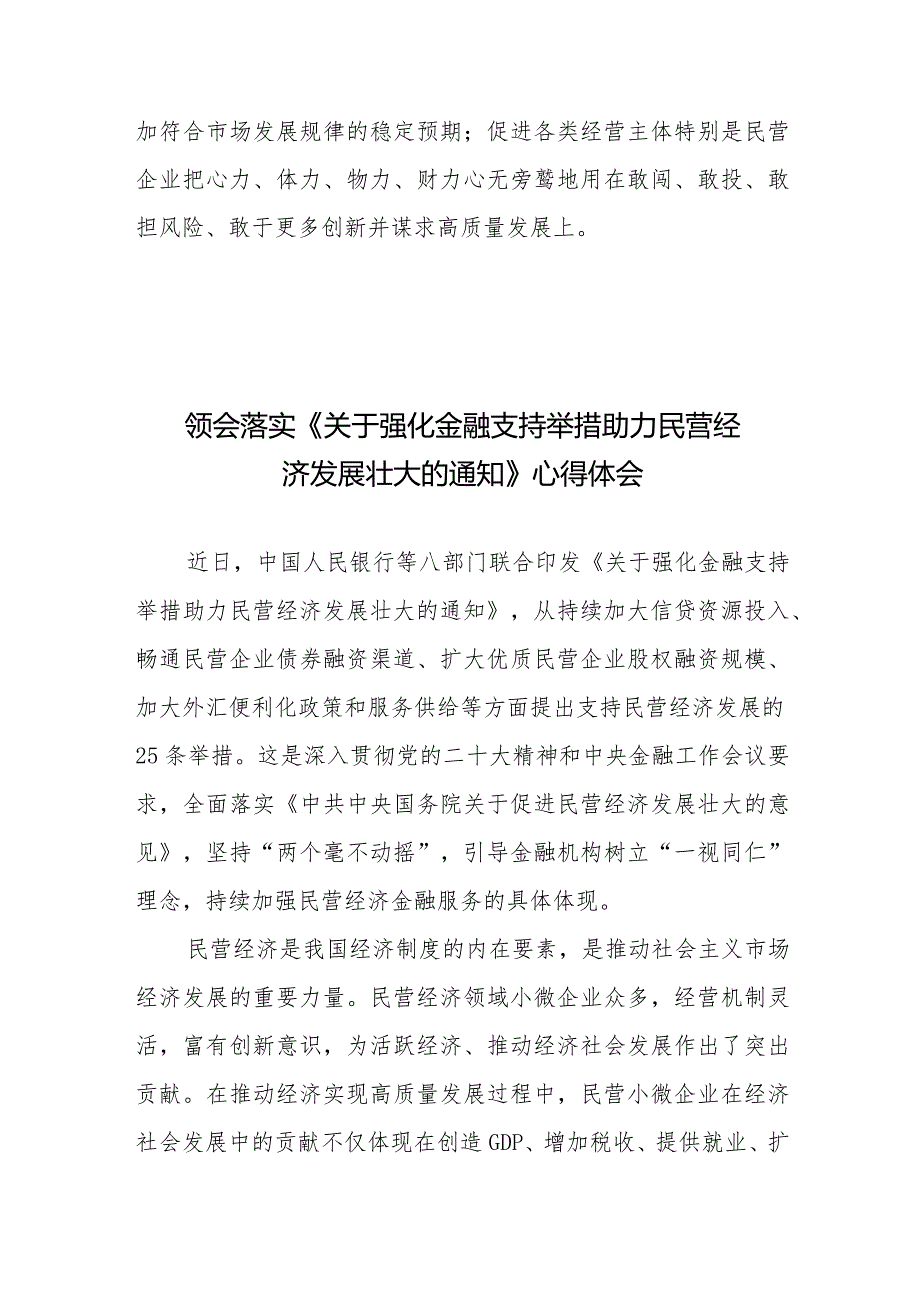 加符合市场发展规律的稳定预期；促进各类经营主体特别是民营企业把心力、体力、物力、财力心无旁骛地用在敢闯、敢投、敢担风险、敢于更多创新并谋求高质量发展上。

领会落实《关于强化金融支持举措助力民营经济发展壮大的通知》心得体会

近日，中国人民银行等八部门联合印发《关于强化金融支持举措助力民营经济发展壮大的通知》，从持续加大信贷资源投入、畅通民营企业债券融资渠道、扩大优质民营企业股权融资规模、加大外汇便利化政策和服务供给等方面提出支持民营经济发展的25条举措。这是深入贯彻党的二十大精神和中央金融工作会议要求，全面落实《中共中央国务院关于促进民营经济发展壮大的意见》，坚持“两个毫不动摇”，引导金融机构树立“一视同仁”理念，持续加强民营经济金融服务的具体体现。

民营经济是我国经济制度的内在要素，是推动社会主义市场经济发展的重要力量。民营经济领域小微企业众多，经营机制灵活，富有创新意识，为活跃经济、推动经济社会发展作出了突出贡献。在推动经济实现高质量发展过程中，民营小微企业在经济社会发展中的贡献不仅体现在创造GDP、增加税收、提供就业、扩